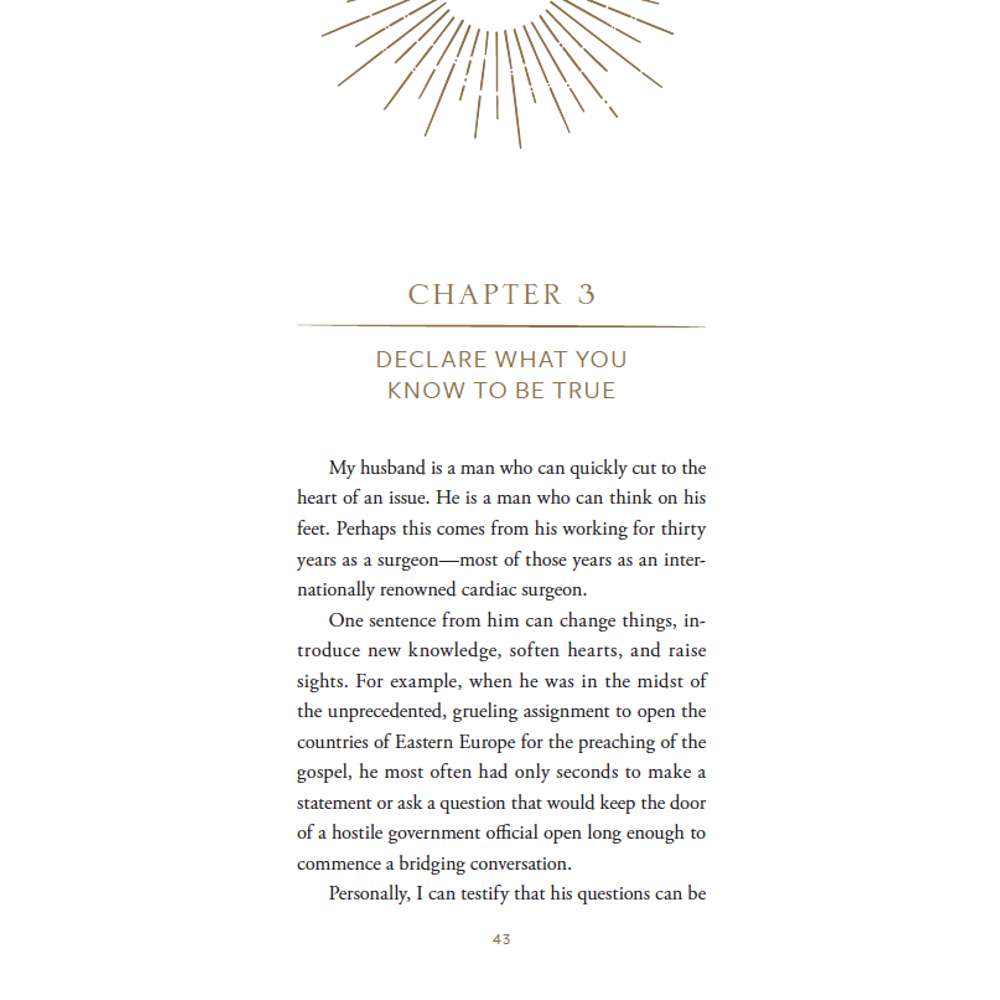 CHAPTER 3

DECLARE WHAT YOU
KNOW TO BE TRUE

My husband is a man who can quickly cut to the heart of an issue. He is a man who can think on his feet. Perhaps this comes from his working for thirty years as a surgeon—most of those years as an internationally renowned cardiac surgeon.

One sentence from him can change things, introduce new knowledge, soften hearts, and raise sights. For example, when he was in the midst of the unprecedented, grueling assignment to open the countries of Eastern Europe for the preaching of the gospel, he most often had only seconds to make a statement or ask a question that would keep the door of a hostile government official open long enough to commence a bridging conversation.

Personally, I can testify that his questions can be

43